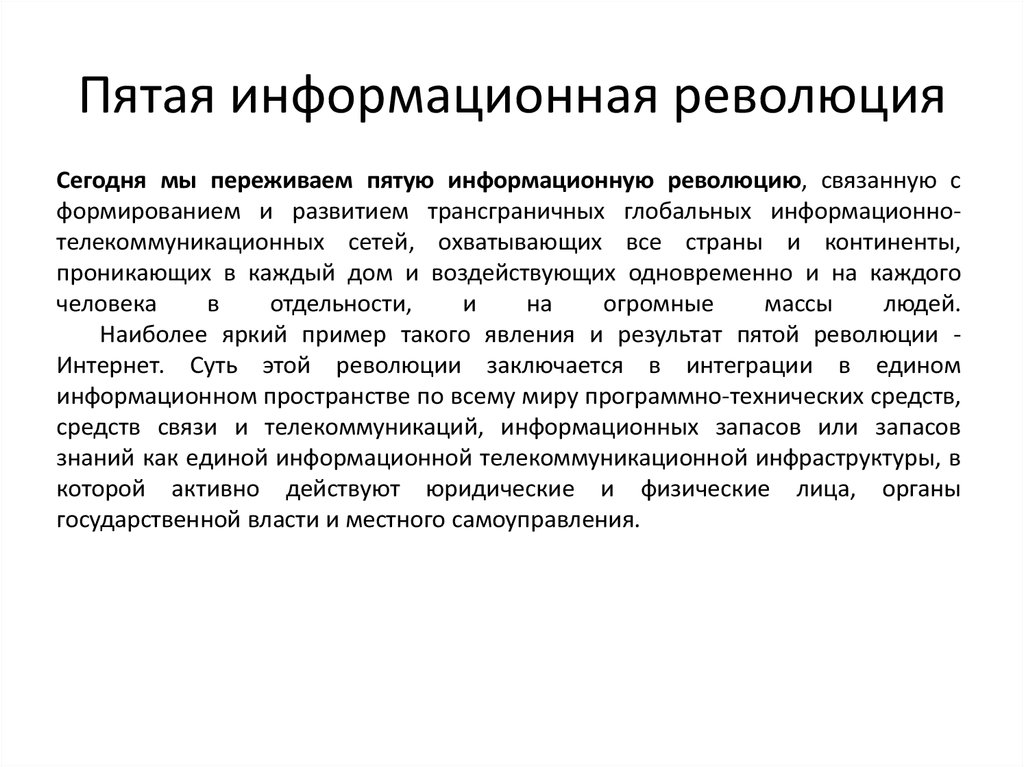 Пятая информационная революция

Сегодня мы переживаем пятую информационную революцию, связанную с формированием и развитием трансграничных глобальных информационно-телекоммуникационных сетей, охватывающих все страны и континенты, проникающих в каждый дом и воздействующих одновременно и на каждого человека в отдельности, и на огромные массы людей.

Наиболее яркий пример такого явления и результат пятой революции - Интернет. Суть этой революции заключается в интеграции в едином информационном пространстве по всему миру программно-технических средств, средств связи и телекоммуникаций, информационных запасов или запасов знаний как единой информационной телекоммуникационной инфраструктуры, в которой активно действуют юридические и физические лица, органы государственной власти и местного самоуправления.